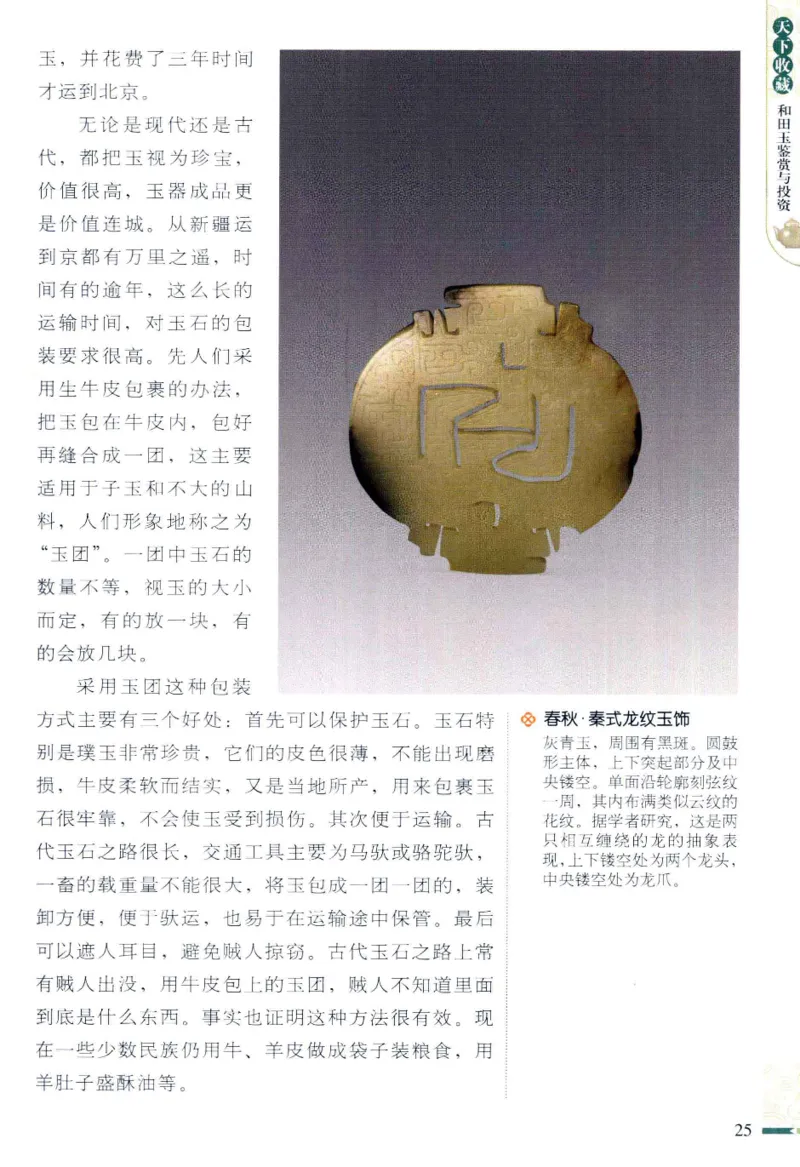 天下收藏

和田玉鉴赏与投资

玉，并花费了三年时间才运到北京。

无论是现代还是古代，都把玉视为珍宝，价值很高，玉器成品更是价值连城。从新疆运到京都有万里之遥，时间有的逾年，这么长的运输时间，对玉石的包装要求很高。先人们采用生牛皮包裹的办法，把玉包在牛皮内，包好再缝合成一团，这主要适用于子玉和不大的山料，人们形象地称之为“玉团”。一团中玉石的数量不等，视玉的大小而定，有的放一块，有的会放几块。

采用玉团这种包装方式主要有三个好处：首先可以保护玉石。玉石特别是璞玉非常珍贵，它们的皮色很薄，不能出现磨损，牛皮柔软而结实，又是当地所产，用来包裹玉石很牢靠，不会使玉受到损伤。其次便于运输。古代玉石之路很长，交通工具主要为马驮或骆驼驮，一畜的载重量不能很大，将玉包成一团一团的，装卸方便，便于驮运，也易于在运输途中保管。最后可以遮人耳目，避免贼人掠窃。古代玉石之路上常有贼人出没，用牛皮包上的玉团，贼人不知道里面到底是什么东西。事实也证明这种方法很有效。现在一些少数民族仍用牛、羊皮做成袋子装粮食，用羊肚子盛酥油等。

春秋·秦式龙纹玉饰

灰青玉，周围有黑斑。圆鼓形主体，上下突起部分及中央镂空。单面沿轮廓刻弦纹一周，其内布满类似云纹的花纹。据学者研究，这是两只相互缠绕的龙的抽象表现，上下镂空处为两个龙头，中央镂空处为龙爪。

25